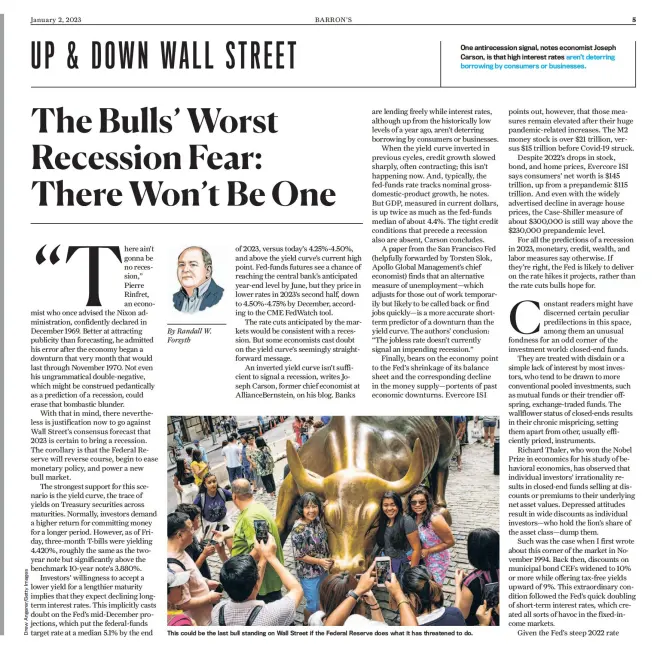 January 2, 2023 BARRON'S 5

UP & DOWN WALL STREET

One antirecession signal, notes economist Joseph Carson, is that high interest rates aren't deterring borrowing by consumers or businesses.

The Bulls' Worst Recession Fear: There Won't Be One

By Randall W. Forsyth

"There ain't gonna be no recession," Pierre Rinfret, an economist who once advised the Nixon administration, confidently declared in December 1969. Better at attracting publicity than forecasting, he admitted his error after the economy began a downturn that very month that would last through November 1970. Not even his ungrammatical double-negative, which might be construed pedantically as a prediction of a recession, could erase that bombastic blunder.

With that in mind, there nevertheless is justification now to go against Wall Street's consensus forecast that 2023 is certain to bring a recession. The corollary is that the Federal Reserve will reverse course, begin to ease monetary policy, and power a new bull market.

The strongest support for this scenario is the yield curve, the trace of yields on Treasury securities across maturities. Normally, investors demand a higher return for committing money for a longer period. However, as of Friday, three-month T-bills were yielding 4.420%, roughly the same as the two-year note but significantly above the benchmark 10-year note's 3.880%.

Investors' willingness to accept a lower yield for a lengthier maturity implies that they expect declining long-term interest rates. This implicitly casts doubt on the Fed's mid-December projections, which put the federal-funds target rate at a median 5.1% by the end of 2023, versus today's 4.25%-4.50%, and above the yield curve's current high point. Fed-funds futures see a chance of reaching the central bank's anticipated year-end level by June, but they price in lower rates in 2023's second half, down to 4.50%-4.75% by December, according to the CME FedWatch tool.

The rate cuts anticipated by the markets would be consistent with a recession. But some economists cast doubt on the yield curve's seemingly straightforward message.

An inverted yield curve isn't sufficient to signal a recession, writes Joseph Carson, former chief economist at AllianceBernstein, on his blog. Banks are lending freely while interest rates, although up from the historically low levels of a year ago, aren't deterring borrowing by consumers or businesses.

When the yield curve inverted in previous cycles, credit growth slowed sharply, often contracting; this isn't happening now. And, typically, the fed-funds rate tracks nominal gross-domestic-product growth, he notes. But GDP, measured in current dollars, is up twice as much as the fed-funds median of about 4.4%. The tight credit conditions that precede a recession also are absent, Carson concludes.

A paper from the San Francisco Fed (helpfully forwarded by Torsten Slok, Apollo Global Management's chief economist) finds that an alternative measure of unemployment—which adjusts for those out of work temporarily but likely to be called back or find jobs quickly—is a more accurate short-term predictor of a downturn than the yield curve. The authors' conclusion: "The jobless rate doesn't currently signal an impending recession."

Finally, bears on the economy point to the Fed's shrinkage of its balance sheet and the corresponding decline in the money supply—portents of past economic downturns. Evercore ISI points out, however, that those measures remain elevated after their huge pandemic-related increases. The M2 money stock is over $21 trillion, versus $15 trillion before Covid-19 struck.

Despite 2022's drops in stock, bond, and home prices, Evercore ISI says consumers' net worth is $145 trillion, up from a prepandemic $115 trillion. And even with the widely advertised decline in average house prices, the Case-Shiller measure of about $300,000 is still way above the $230,000 prepandemic level.

For all the predictions of a recession in 2023, monetary, credit, wealth, and labor measures say otherwise. If they're right, the Fed is likely to deliver on the rate hikes it projects, rather than the rate cuts bulls hope for.

Constant readers might have discerned certain peculiar predilections in this space, among them an unusual fondness for an odd corner of the investment world: closed-end funds.

They are treated with disdain or a simple lack of interest by most investors, who tend to be drawn to more conventional pooled investments, such as mutual funds or their trendier offspring, exchange-traded funds. The wallflower status of closed-ends results in their chronic mispricing, setting them apart from other, usually efficiently priced, instruments.

Richard Thaler, who won the Nobel Prize in economics for his study of behavioral economics, has observed that individual investors' irrationality results in closed-end funds selling at discounts or premiums to their underlying net asset values. Depressed attitudes result in wide discounts as individual investors—who hold the lion's share of the asset class—dump them.

Such was the case when I first wrote about this corner of the market in November 1994. Back then, discounts on municipal bond CEFs widened to 10% or more while offering tax-free yields upward of 9%. This extraordinary condition followed the Fed's quick doubling of short-term interest rates, which created all sorts of havoc in the fixed-income markets.

Given the Fed's steep 2022 rate

Drew Angerer/Getty Images

This could be the last bull standing on Wall Street if the Federal Reserve does what it has threatened to do.